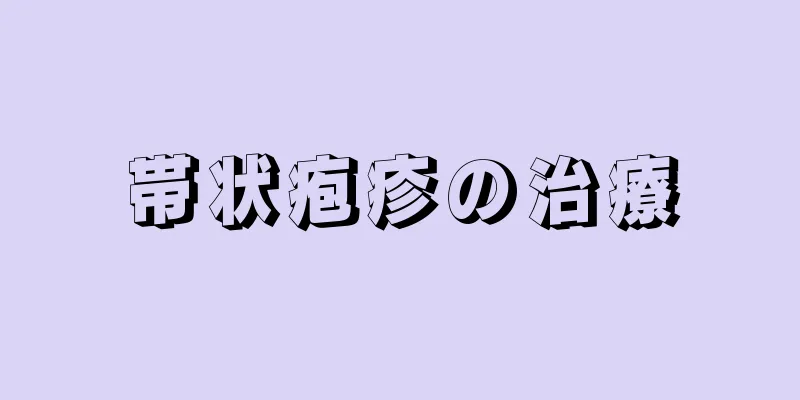 帯状疱疹の治療